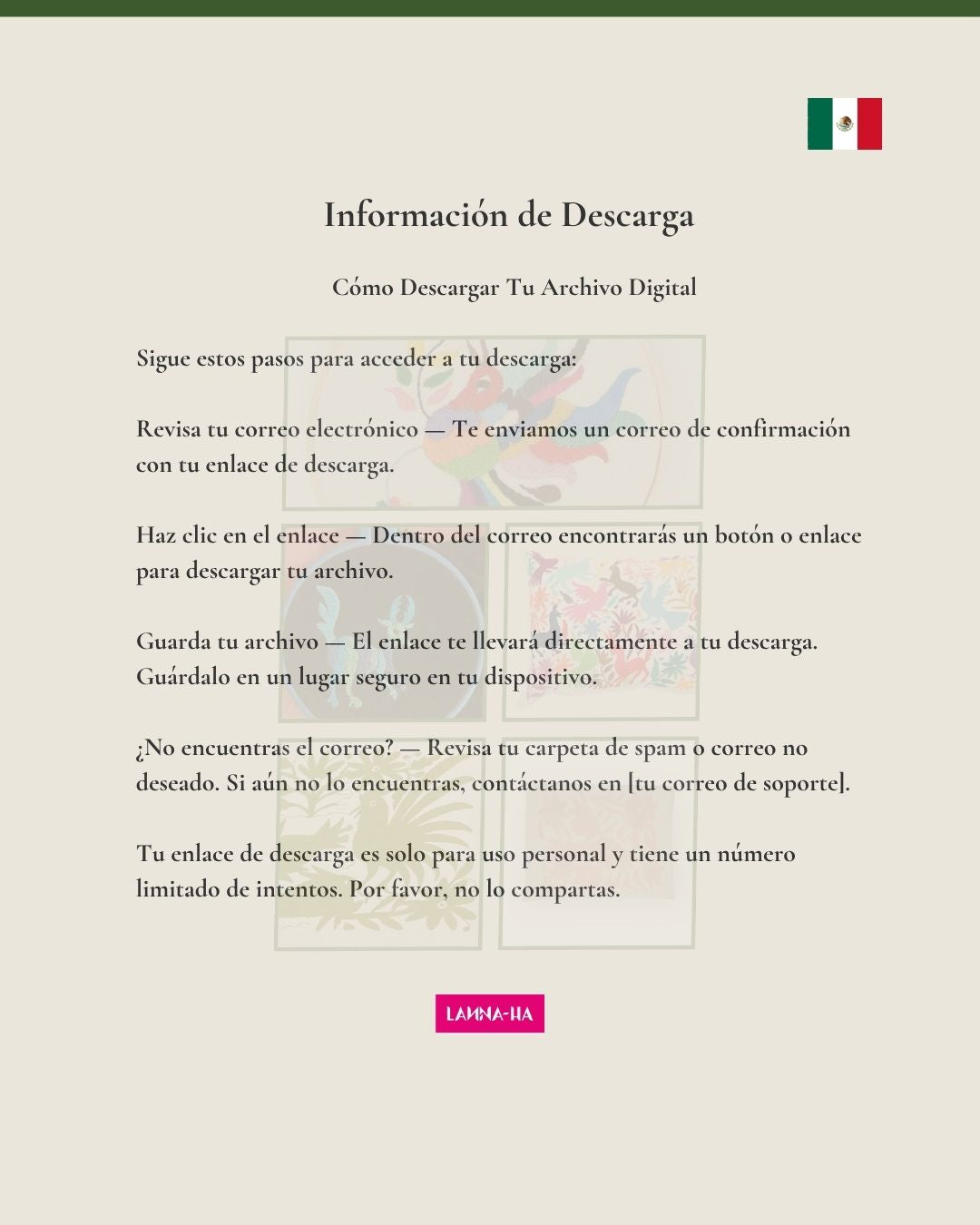 Información de Descarga

Cómo Descargar Tu Archivo Digital

Sigue estos pasos para acceder a tu descarga:

Revisa tu correo electrónico — Te enviamos un correo de confirmación con tu enlace de descarga.

Haz clic en el enlace — Dentro del correo encontrarás un botón o enlace para descargar tu archivo.

Guarda tu archivo — El enlace te llevará directamente a tu descarga. Guárdalo en un lugar seguro en tu dispositivo.

¿No encuentras el correo? — Revisa tu carpeta de spam o correo no deseado. Si aún no lo encuentras, contáctanos en [tu correo de soporte].

Tu enlace de descarga es solo para uso personal y tiene un número limitado de intentos. Por favor, no lo compartas.

LANNA-HA